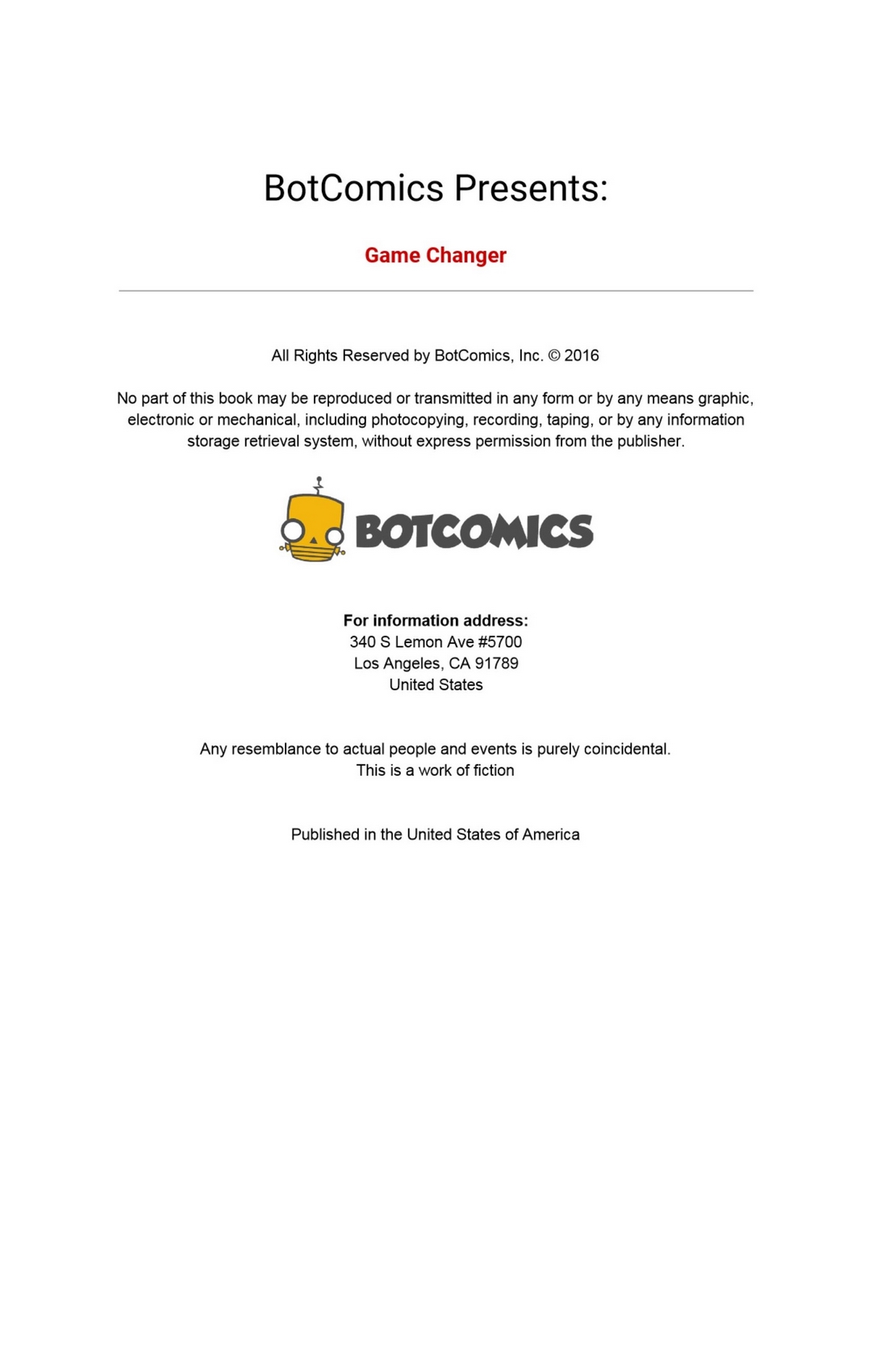 BotComics Presents:

Game Changer

All Rights Reserved by BotComics, Inc. © 2016

No part of this book may be reproduced or transmitted in any form or by any means graphic, electronic or mechanical, including photocopying, recording, taping, or by any information storage retrieval system, without express permission from the publisher.

BOTCOMICS

For information address:
340 S Lemon Ave #5700
Los Angeles, CA 91789
United States

Any resemblance to actual people and events is purely coincidental.
This is a work of fiction

Published in the United States of America